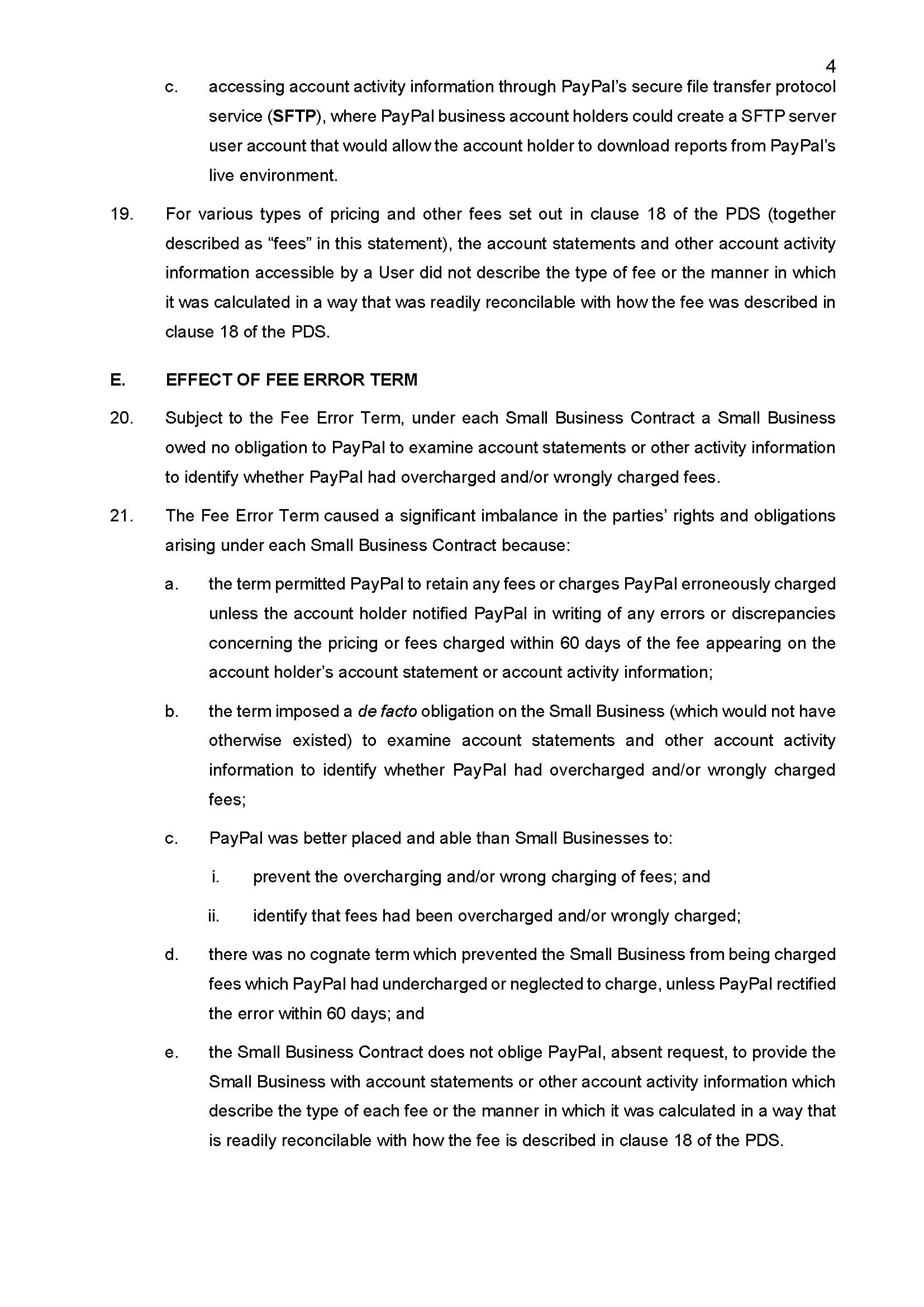 4

c. accessing account activity information through PayPal's secure file transfer protocol service (SFTP), where PayPal business account holders could create a SFTP server user account that would allow the account holder to download reports from PayPal's live environment.

19. For various types of pricing and other fees set out in clause 18 of the PDS (together described as "fees" in this statement), the account statements and other account activity information accessible by a User did not describe the type of fee or the manner in which it was calculated in a way that was readily reconcilable with how the fee was described in clause 18 of the PDS.

E. EFFECT OF FEE ERROR TERM

20. Subject to the Fee Error Term, under each Small Business Contract a Small Business owed no obligation to PayPal to examine account statements or other activity information to identify whether PayPal had overcharged and/or wrongly charged fees.

21. The Fee Error Term caused a significant imbalance in the parties' rights and obligations arising under each Small Business Contract because:

a. the term permitted PayPal to retain any fees or charges PayPal erroneously charged unless the account holder notified PayPal in writing of any errors or discrepancies concerning the pricing or fees charged within 60 days of the fee appearing on the account holder's account statement or account activity information;

b. the term imposed a de facto obligation on the Small Business (which would not have otherwise existed) to examine account statements and other account activity information to identify whether PayPal had overcharged and/or wrongly charged fees;

c. PayPal was better placed and able than Small Businesses to:

i. prevent the overcharging and/or wrong charging of fees; and

ii. identify that fees had been overcharged and/or wrongly charged;

d. there was no cognate term which prevented the Small Business from being charged fees which PayPal had undercharged or neglected to charge, unless PayPal rectified the error within 60 days; and

e. the Small Business Contract does not oblige PayPal, absent request, to provide the Small Business with account statements or other account activity information which describe the type of each fee or the manner in which it was calculated in a way that is readily reconcilable with how the fee is described in clause 18 of the PDS.